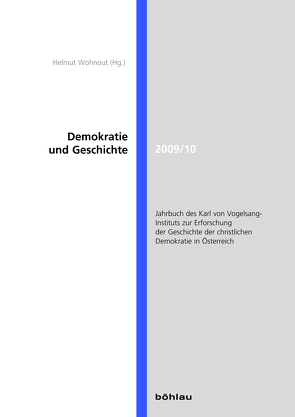 Helmut Wohnout (Hg.)

Demokratie und Geschichte

2009/10

Jahrbuch des Karl von Vogelsang-Instituts zur Erforschung der Geschichte der christlichen Demokratie in Österreich

böhlau